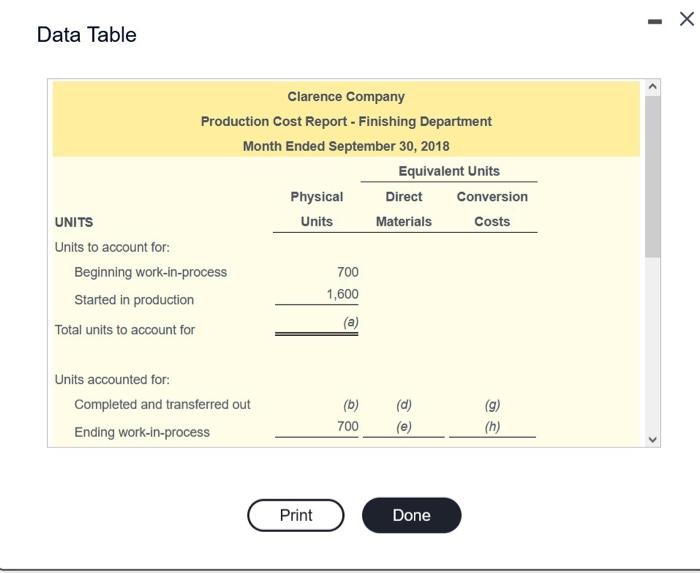 Data Table

Clarence Company
Production Cost Report - Finishing Department
Month Ended September 30, 2018

| UNITS | Physical Units | Equivalent Units Direct Materials | Equivalent Units Conversion Costs |
|---|---|---|---|
| Units to account for: | | | |
| Beginning work-in-process | 700 | | |
| Started in production | 1,600 | | |
| Total units to account for | (a) | | |
| Units accounted for: | | | |
| Completed and transferred out | (b) | (d) | (g) |
| Ending work-in-process | 700 | (e) | (h) |

Print

Done